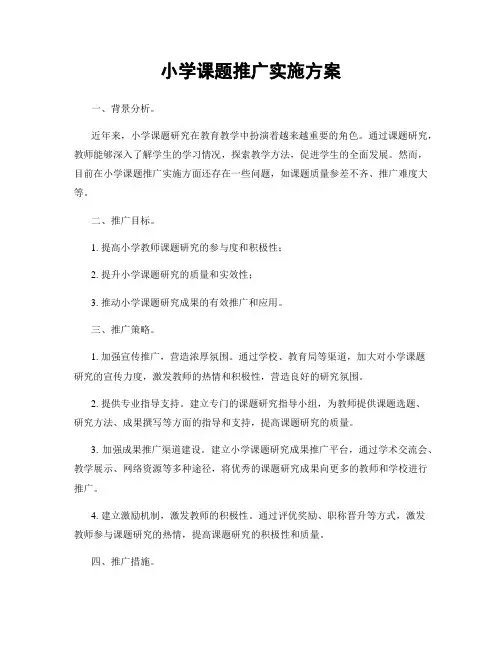 小学课题推广实施方案

一、背景分析。

近年来，小学课题研究在教育教学中扮演着越来越重要的角色。通过课题研究，教师能够深入了解学生的学习情况，探索教学方法，促进学生的全面发展。然而，目前在小学课题推广实施方面还存在一些问题，如课题质量参差不齐、推广难度大等。

二、推广目标。

1. 提高小学教师课题研究的参与度和积极性；

2. 提升小学课题研究的质量和实效性；

3. 推动小学课题研究成果的有效推广和应用。

三、推广策略。

1. 加强宣传推广，营造浓厚氛围。通过学校、教育局等渠道，加大对小学课题研究的宣传力度，激发教师的热情和积极性，营造良好的研究氛围。

2. 提供专业指导支持。建立专门的课题研究指导小组，为教师提供课题选题、研究方法、成果撰写等方面的指导和支持，提高课题研究的质量。

3. 加强成果推广渠道建设。建立小学课题研究成果推广平台，通过学术交流会、教学展示、网络资源等多种途径，将优秀的课题研究成果向更多的教师和学校进行推广。

4. 建立激励机制，激发教师的积极性。通过评优奖励、职称晋升等方式，激发教师参与课题研究的热情，提高课题研究的积极性和质量。

四、推广措施。